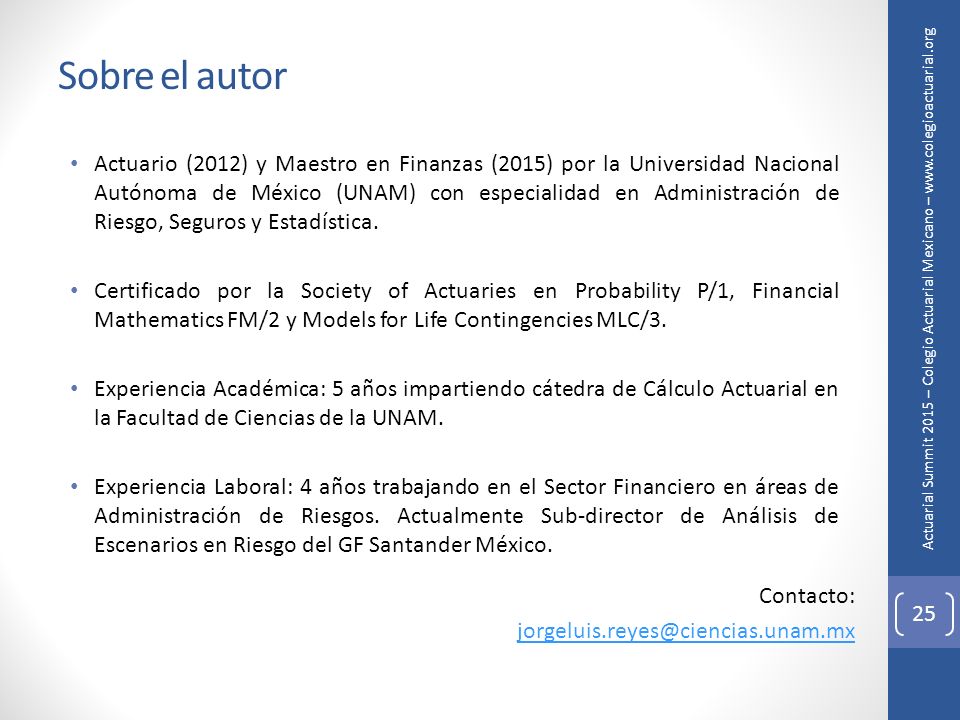 Sobre el autor

• Actuario (2012) y Maestro en Finanzas (2015) por la Universidad Nacional Autónoma de México (UNAM) con especialidad en Administración de Riesgo, Seguros y Estadística.

• Certificado por la Society of Actuaries en Probability P/1, Financial Mathematics FM/2 y Models for Life Contingencies MLC/3.

• Experiencia Académica: 5 años impartiendo cátedra de Cálculo Actuarial en la Facultad de Ciencias de la UNAM.

• Experiencia Laboral: 4 años trabajando en el Sector Financiero en áreas de Administración de Riesgos. Actualmente Sub-director de Análisis de Escenarios en Riesgo del GF Santander México.

Contacto:
jorgeluis.reyes@ciencias.unam.mx

Actuarial Summit 2015 – Colegio Actuarial Mexicano – www.colegioactuarial.org

25